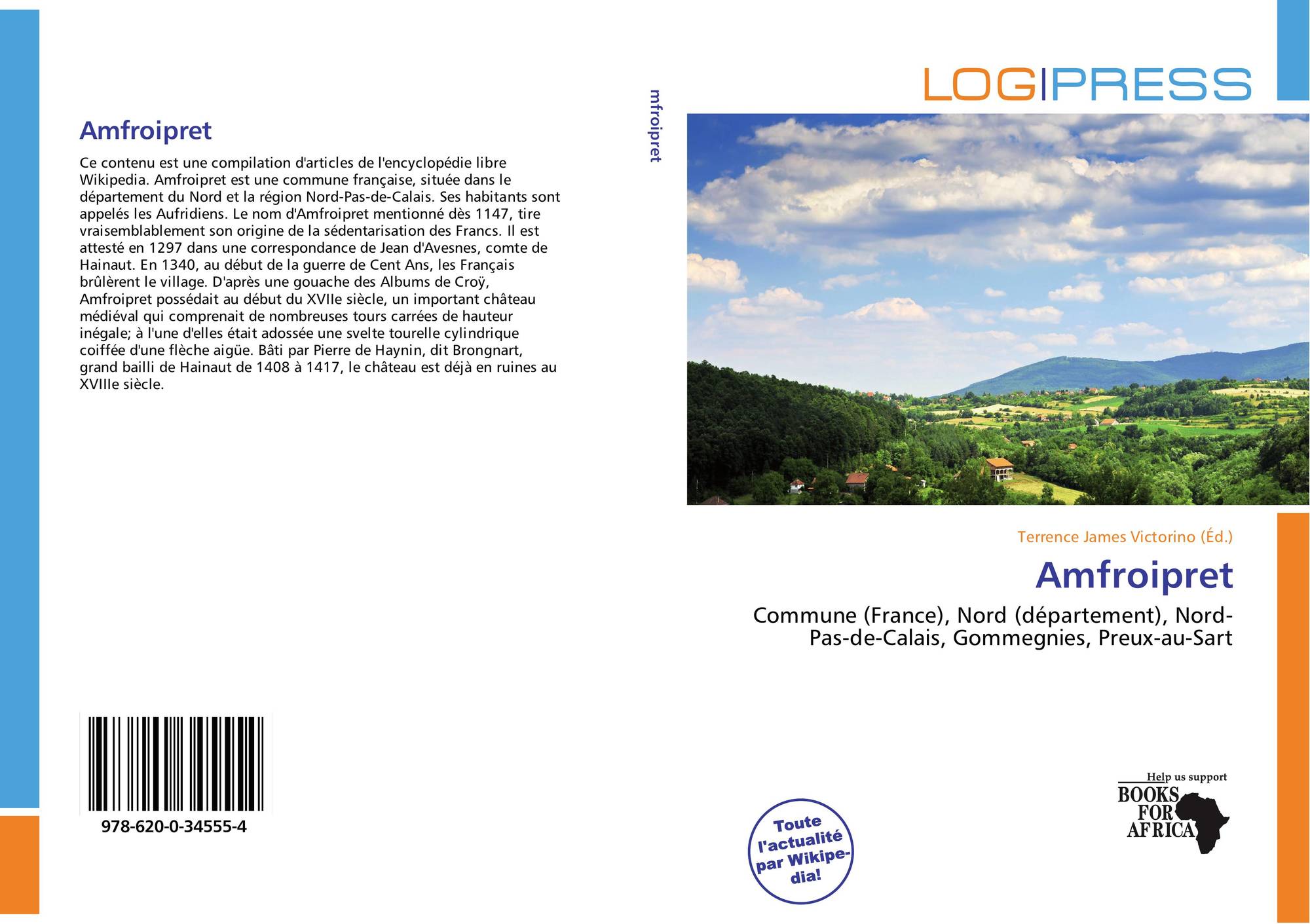 Amfroipret

Ce contenu est une compilation d'articles de l'encyclopédie libre Wikipedia. Amfroipret est une commune française, située dans le département du Nord et la région Nord-Pas-de-Calais. Ses habitants sont appelés les Aufridiens. Le nom d'Amfroipret mentionné dès 1147, tire vraisemblablement son origine de la sédentarisation des Francs. Il est attesté en 1297 dans une correspondance de Jean d'Avesnes, comte de Hainaut. En 1340, au début de la guerre de Cent Ans, les Français brûlèrent le village. D'après une gouache des Albums de Croÿ, Amfroipret possédait au début du XVIIe siècle, un important château médiéval qui comprenait de nombreuses tours carrées de hauteur inégale; à l'une d'elles était adossée une svelte tourelle cylindrique coiffée d'une flèche aigüe. Bâti par Pierre de Haynin, dit Brongnart, grand bailli de Hainaut de 1408 à 1417, le château est déjà en ruines au XVIIIe siècle.

978-620-0-34555-4

mfroipret

LOGIPRESS

Terrence James Victorino (Éd.)

Amfroipret

Commune (France), Nord (département), Nord-Pas-de-Calais, Gommegnies, Preux-au-Sart

Toute l'actualité par Wikipedia!

Help us support
BOOKS FOR AFRICA